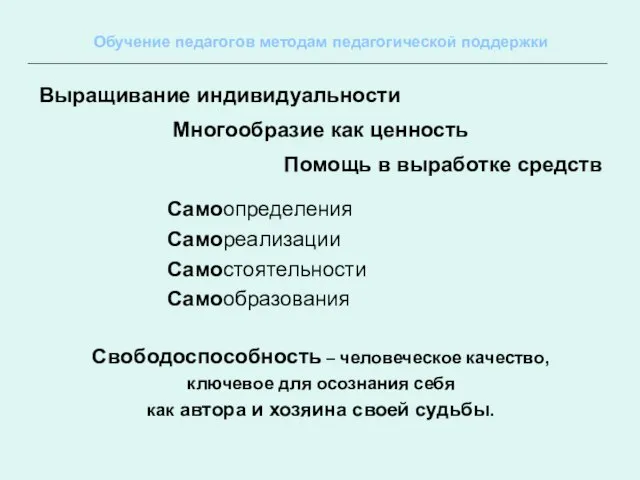 Обучение педагогов методам педагогической поддержки

Выращивание индивидуальности

Многообразие как ценность

Помощь в выработке средств

Самоопределения
Самореализации
Самостоятельности
Самообразования

Свободоспособность – человеческое качество, ключевое для осознания себя как автора и хозяина своей судьбы.